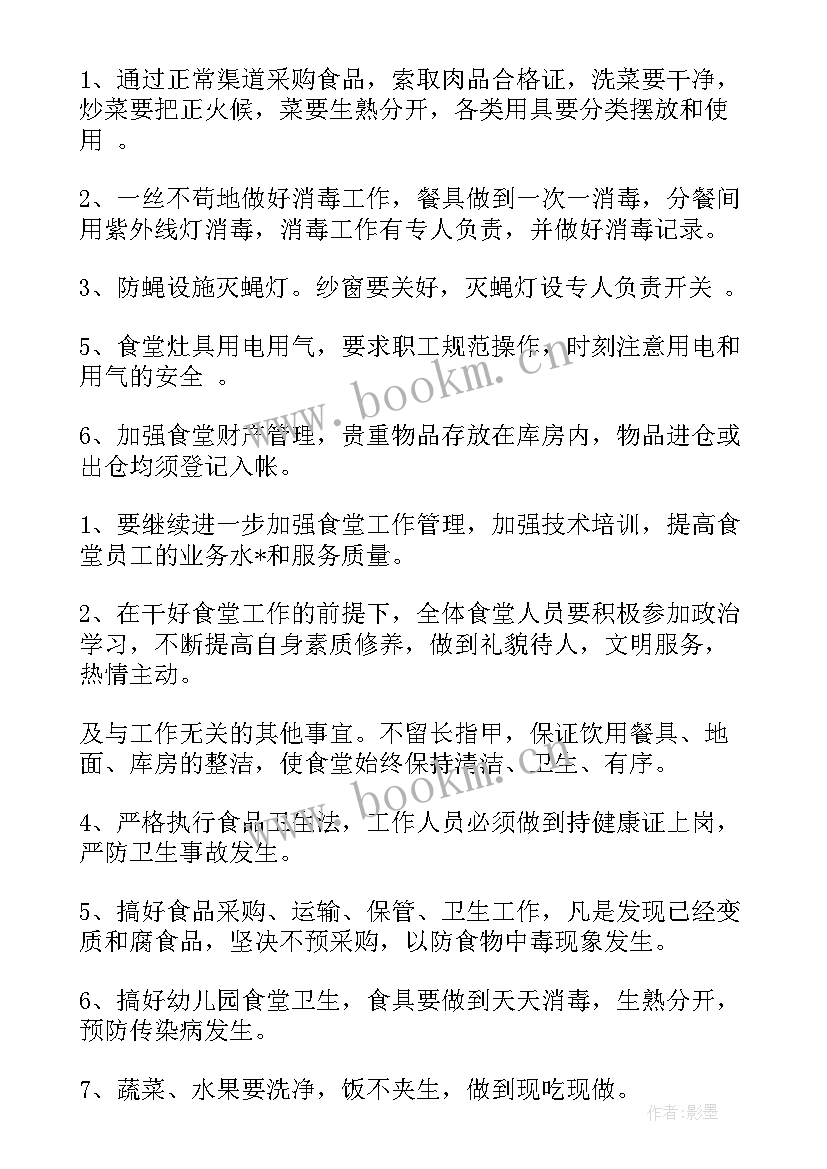 1、通过正常渠道采购食品，索取肉品合格证，洗菜要干净，炒菜要把正火候，菜要生熟分开，各类用具要分类摆放和使用 。

2、一丝不苟地做好消毒工作，餐具做到一次一消毒，分餐间用紫外线灯消毒，消毒工作有专人负责，并做好消毒记录。

3、防蝇设施灭蝇灯。纱窗要关好，灭蝇灯设专人负责开关 。

5、食堂灶具用电用气，要求职工规范操作，时刻注意用电和用气的安全 。

6、加强食堂财产管理，贵重物品存放在库房内，物品进仓或出仓均须登记入帐。

1、要继续进一步加强食堂工作管理，加强技术培训，提高食堂员工的业务水*和服务质量。

2、在干好食堂工作的前提下，全体食堂人员要积极参加政治学习，不断提高自身素质修养，做到礼貌待人，文明服务，热情主动。

及与工作无关的其他事宜。不留长指甲，保证饮用餐具、地面、库房的整洁，使食堂始终保持清洁、卫生、有序。

4、严格执行食品卫生法，工作人员必须做到持健康证上岗，严防卫生事故发生。

5、搞好食品采购、运输、保管、卫生工作，凡是发现已经变质和腐食品，坚决不预采购，以防食物中毒现象发生。

6、搞好幼儿园食堂卫生，食具要做到天天消毒，生熟分开，预防传染病发生。

7、蔬菜、水果要洗净，饭不夹生，做到现吃现做。

www.bookm.cn

www.bookm.cn

作者:影墨